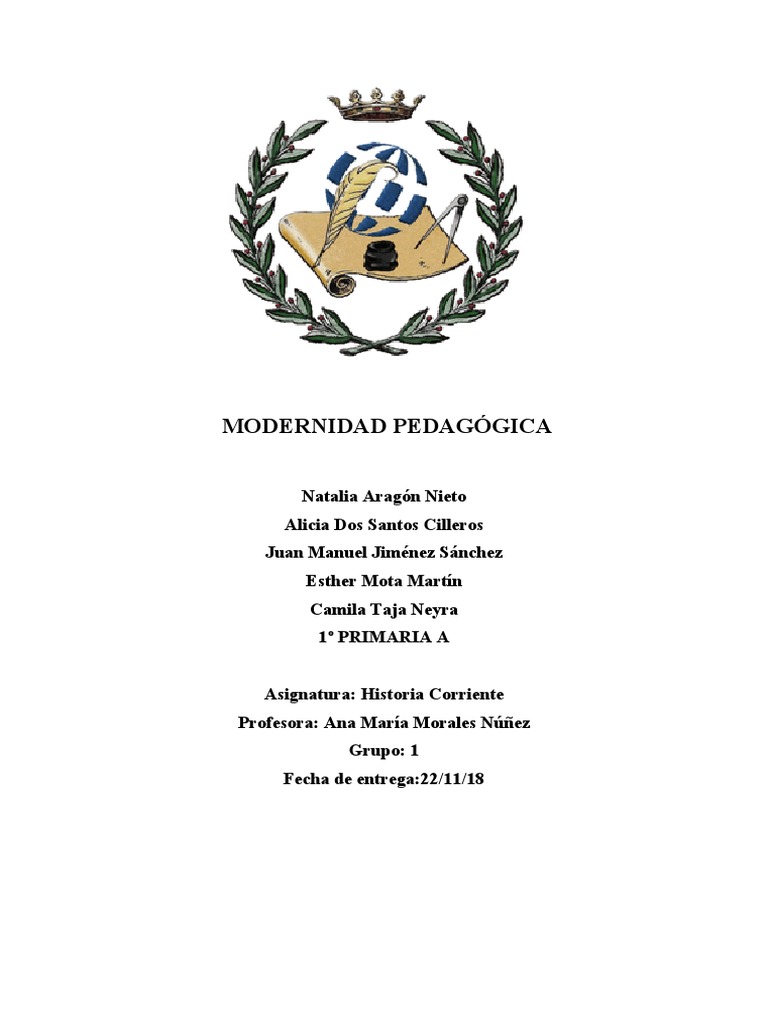 MODERNIDAD PEDAGÓGICA

Natalia Aragón Nieto
Alicia Dos Santos Cilleros
Juan Manuel Jiménez Sánchez
Esther Mota Martín
Camila Taja Neyra
1º PRIMARIA A

Asignatura: Historia Corriente
Profesora: Ana María Morales Núñez
Grupo: 1
Fecha de entrega:22/11/18